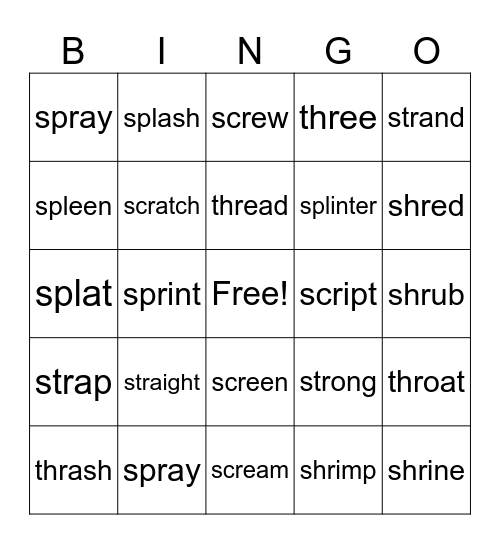 | B | I | N | G | O |
|---|---|---|---|---|
| spray | splash | screw | three | strand |
| spleen | scratch | thread | splinter | shred |
| splat | sprint | Free! | script | shrub |
| strap | straight | screen | strong | throat |
| thrash | spray | scream | shrimp | shrine |